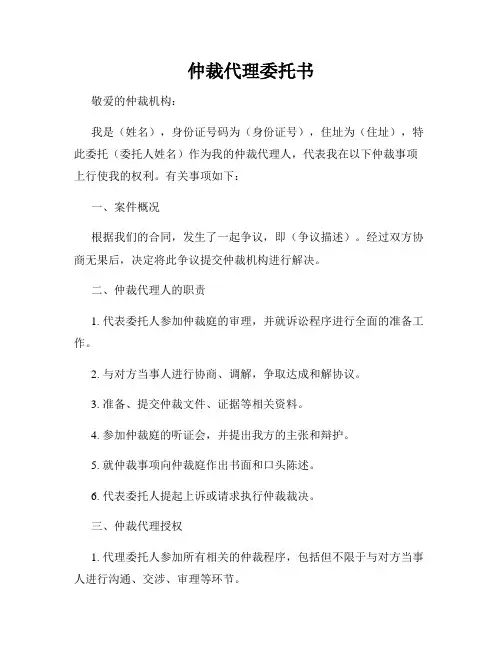 仲裁代理委托书

敬爱的仲裁机构：

我是（姓名），身份证号码为（身份证号），住址为（住址），特此委托（委托人姓名）作为我的仲裁代理人，代表我在以下仲裁事项上行使我的权利。有关事项如下：

一、案件概况

根据我们的合同，发生了一起争议，即（争议描述）。经过双方协商无果后，决定将此争议提交仲裁机构进行解决。

二、仲裁代理人的职责

1. 代表委托人参加仲裁庭的审理，并就诉讼程序进行全面的准备工作。

2. 与对方当事人进行协商、调解，争取达成和解协议。

3. 准备、提交仲裁文件、证据等相关资料。

4. 参加仲裁庭的听证会，并提出我方的主张和辩护。

5. 就仲裁事项向仲裁庭作出书面和口头陈述。

6. 代表委托人提起上诉或请求执行仲裁裁决。

三、仲裁代理授权

1. 代理委托人参加所有相关的仲裁程序，包括但不限于与对方当事人进行沟通、交涉、审理等环节。